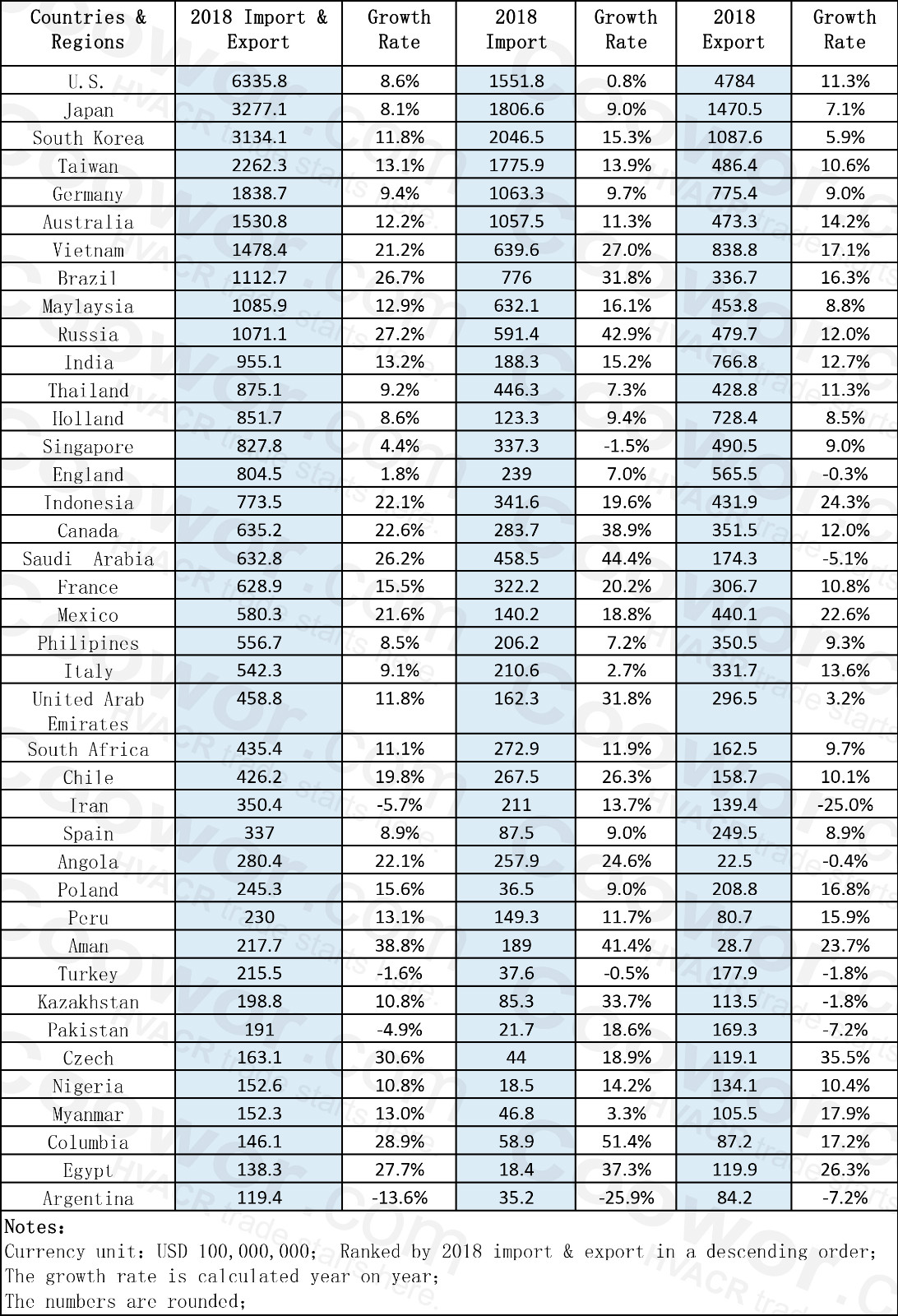 | Countries & Regions | 2018 Import & Export | Growth Rate | 2018 Import | Growth Rate | 2018 Export | Growth Rate |
|---|---|---|---|---|---|---|
| U.S. | 6335.8 | 8.6% | 1551.8 | 0.8% | 4784 | 11.3% |
| Japan | 3277.1 | 8.1% | 1806.6 | 9.0% | 1470.5 | 7.1% |
| South Korea | 3134.1 | 11.8% | 2046.5 | 15.3% | 1087.6 | 5.9% |
| Taiwan | 2262.3 | 13.1% | 1775.9 | 13.9% | 486.4 | 10.6% |
| Germany | 1838.7 | 9.4% | 1063.3 | 9.7% | 775.4 | 9.0% |
| Australia | 1530.8 | 12.2% | 1057.5 | 11.3% | 473.3 | 14.2% |
| Vietnam | 1478.4 | 21.2% | 639.6 | 27.0% | 838.8 | 17.1% |
| Brazil | 1112.7 | 26.7% | 776 | 31.8% | 336.7 | 16.3% |
| Maylaysia | 1085.9 | 12.9% | 632.1 | 16.1% | 453.8 | 8.8% |
| Russia | 1071.1 | 27.2% | 591.4 | 42.9% | 479.7 | 12.0% |
| India | 955.1 | 13.2% | 188.3 | 15.2% | 766.8 | 12.7% |
| Thailand | 875.1 | 9.2% | 446.3 | 7.3% | 428.8 | 11.3% |
| Holland | 851.7 | 8.6% | 123.3 | 9.4% | 728.4 | 8.5% |
| Singapore | 827.8 | 4.4% | 337.3 | -1.5% | 490.5 | 9.0% |
| England | 804.5 | 1.8% | 239 | 7.0% | 565.5 | -0.3% |
| Indonesia | 773.5 | 22.1% | 341.6 | 19.6% | 431.9 | 24.3% |
| Canada | 635.2 | 22.6% | 283.7 | 38.9% | 351.5 | 12.0% |
| Saudi Arabia | 632.8 | 26.2% | 458.5 | 44.4% | 174.3 | -5.1% |
| France | 628.9 | 15.5% | 322.2 | 20.2% | 306.7 | 10.8% |
| Mexico | 580.3 | 21.6% | 140.2 | 18.8% | 440.1 | 22.6% |
| Philipines | 556.7 | 8.5% | 206.2 | 7.2% | 350.5 | 9.3% |
| Italy | 542.3 | 9.1% | 210.6 | 2.7% | 331.7 | 13.6% |
| United Arab Emirates | 458.8 | 11.8% | 162.3 | 31.8% | 296.5 | 3.2% |
| South Africa | 435.4 | 11.1% | 272.9 | 11.9% | 162.5 | 9.7% |
| Chile | 426.2 | 19.8% | 267.5 | 26.3% | 158.7 | 10.1% |
| Iran | 350.4 | -5.7% | 211 | 13.7% | 139.4 | -25.0% |
| Spain | 337 | 8.9% | 87.5 | 9.0% | 249.5 | 8.9% |
| Angola | 280.4 | 22.1% | 257.9 | 24.6% | 22.5 | -0.4% |
| Poland | 245.3 | 15.6% | 36.5 | 9.0% | 208.8 | 16.8% |
| Peru | 230 | 13.1% | 149.3 | 11.7% | 80.7 | 15.9% |
| Aman | 217.7 | 38.8% | 189 | 41.4% | 28.7 | 23.7% |
| Turkey | 215.5 | -1.6% | 37.6 | -0.5% | 177.9 | -1.8% |
| Kazakhstan | 198.8 | 10.8% | 85.3 | 33.7% | 113.5 | -1.8% |
| Pakistan | 191 | -4.9% | 21.7 | 18.6% | 169.3 | -7.2% |
| Czech | 163.1 | 30.6% | 44 | 18.9% | 119.1 | 35.5% |
| Nigeria | 152.6 | 10.8% | 18.5 | 14.2% | 134.1 | 10.4% |
| Myanmar | 152.3 | 13.0% | 46.8 | 3.3% | 105.5 | 17.9% |
| Columbia | 146.1 | 28.9% | 58.9 | 51.4% | 87.2 | 17.2% |
| Egypt | 138.3 | 27.7% | 18.4 | 37.3% | 119.9 | 26.3% |
| Argentina | 119.4 | -13.6% | 35.2 | -25.9% | 84.2 | -7.2% |

Notes:
Currency unit: USD 100,000,000; Ranked by 2018 import & export in a descending order;
The growth rate is calculated year on year;
The numbers are rounded;